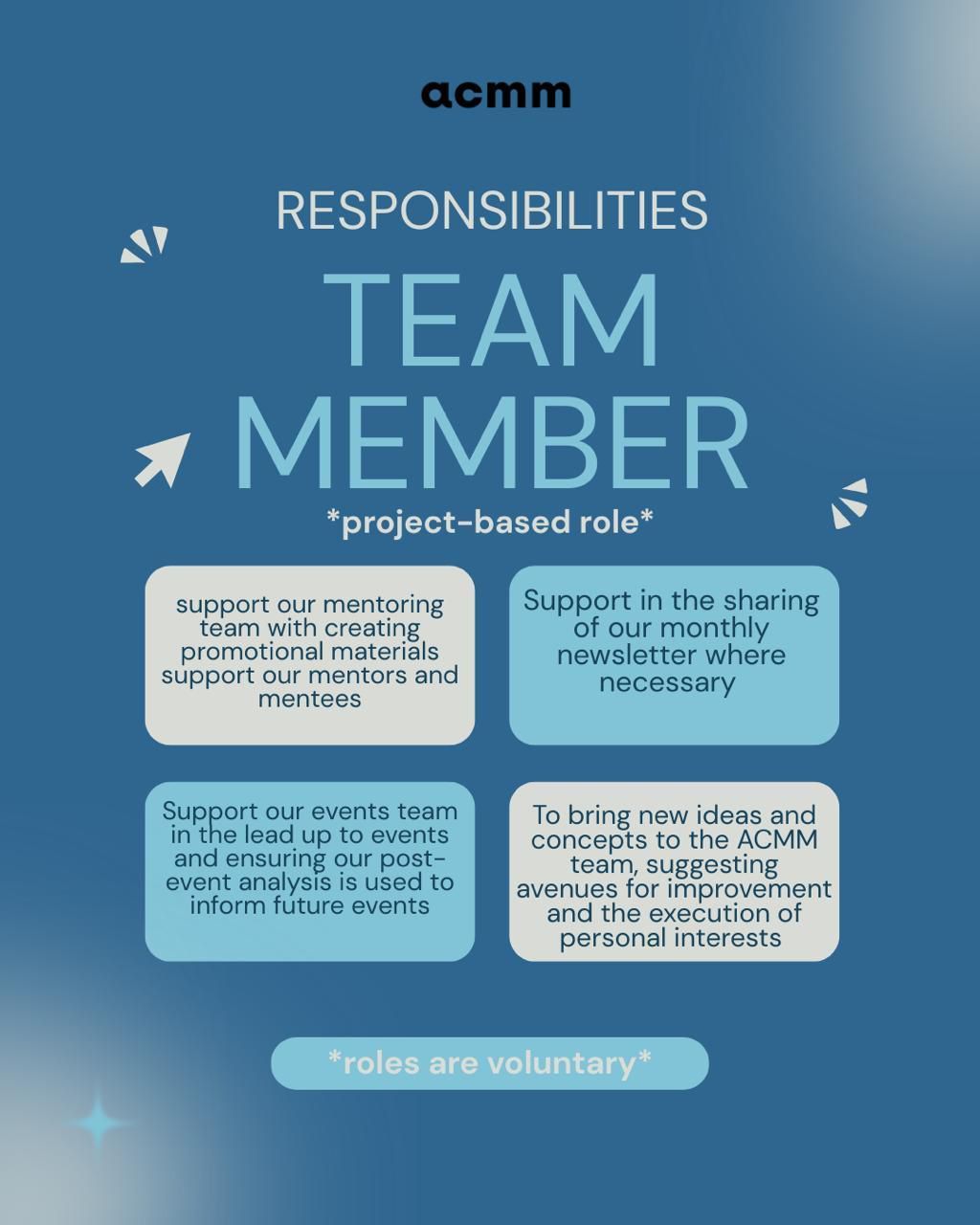 acmm

RESPONSIBILITIES

TEAM MEMBER

*project-based role*

support our mentoring team with creating promotional materials support our mentors and mentees

Support in the sharing of our monthly newsletter where necessary

Support our events team in the lead up to events and ensuring our post-event analysis is used to inform future events

To bring new ideas and concepts to the ACMM team, suggesting avenues for improvement and the execution of personal interests

*roles are voluntary*